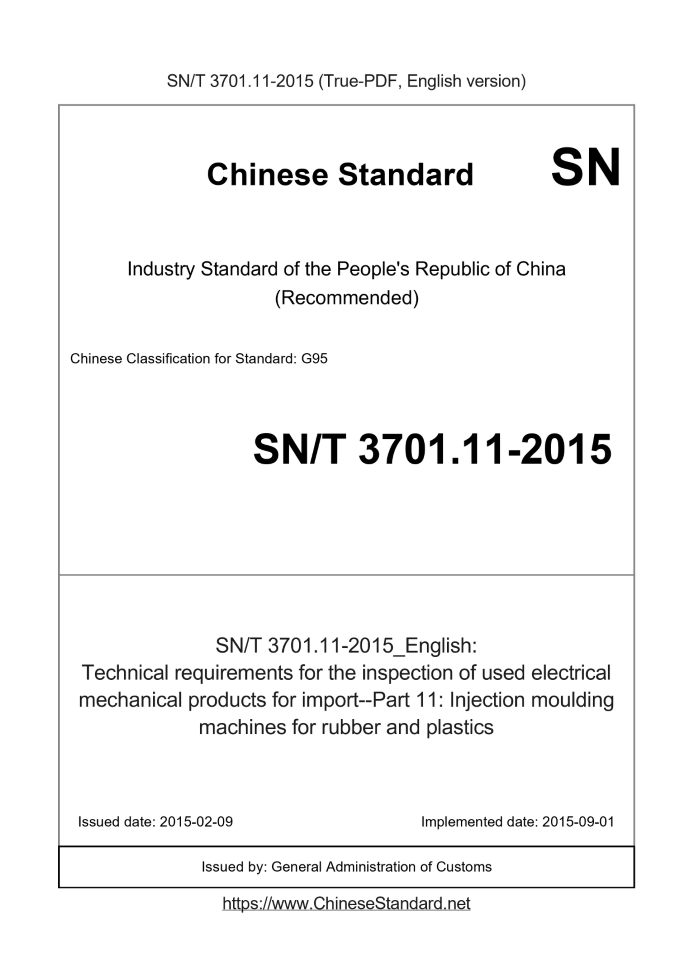 SN/T 3701.11-2015 (True-PDF, English version)

Chinese Standard

SN

Industry Standard of the People's Republic of China (Recommended)

Chinese Classification for Standard: G95

SN/T 3701.11-2015

SN/T 3701.11-2015_English: Technical requirements for the inspection of used electrical mechanical products for import--Part 11: Injection moulding machines for rubber and plastics

Issued date: 2015-02-09

Implemented date: 2015-09-01

Issued by: General Administration of Customs

https://www.ChineseStandard.net